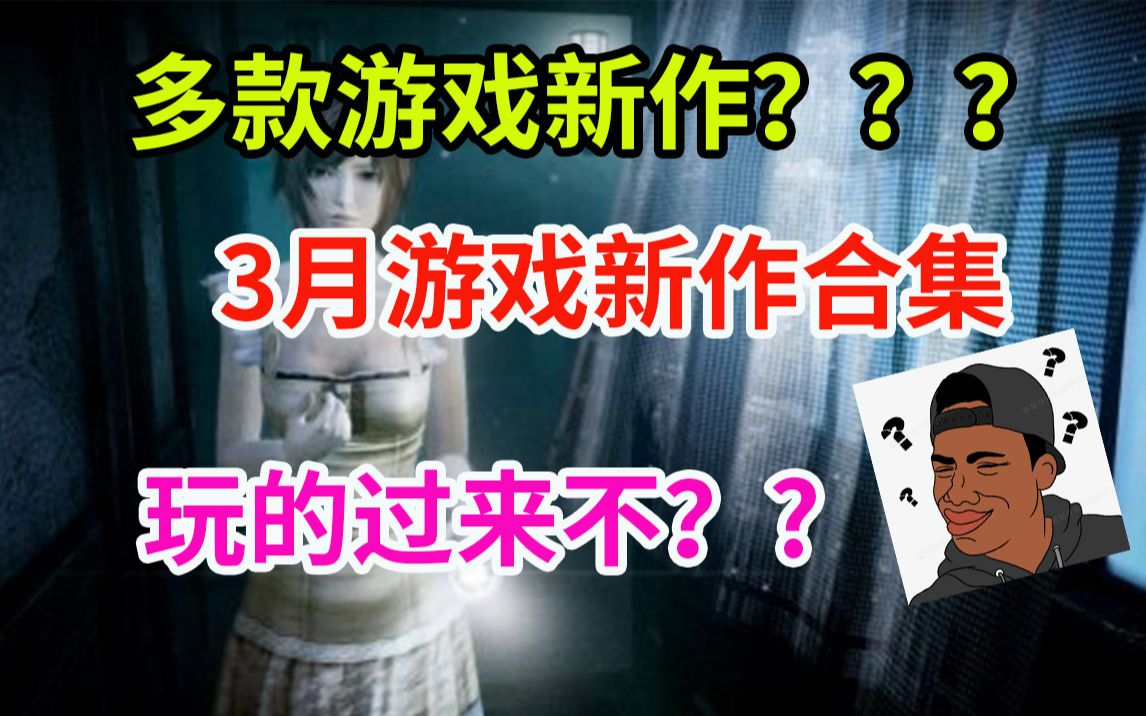 多款游戏新作？？？

3月游戏新作合集

玩的过来不？？

? ? ? ?